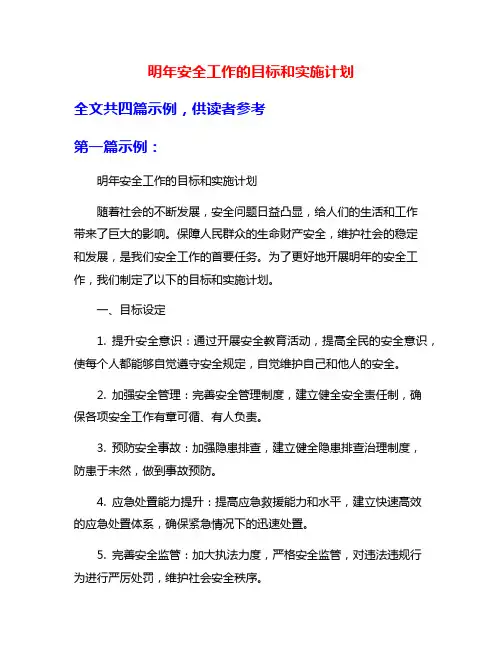 明年安全工作的目标和实施计划

全文共四篇示例，供读者参考

第一篇示例：

明年安全工作的目标和实施计划

随着社会的不断发展，安全问题日益凸显，给人们的生活和工作带来了巨大的影响。保障人民群众的生命财产安全，维护社会的稳定和发展，是我们安全工作的首要任务。为了更好地开展明年的安全工作，我们制定了以下的目标和实施计划。

一、目标设定

1. 提升安全意识：通过开展安全教育活动，提高全民的安全意识，使每个人都能够自觉遵守安全规定，自觉维护自己和他人的安全。

2. 加强安全管理：完善安全管理制度，建立健全安全责任制，确保各项安全工作有章可循、有人负责。

3. 预防安全事故：加强隐患排查，建立健全隐患排查治理制度，防患于未然，做到事故预防。

4. 应急处置能力提升：提高应急救援能力和水平，建立快速高效的应急处置体系，确保紧急情况下的迅速处置。

5. 完善安全监管：加大执法力度，严格安全监管，对违法违规行为进行严厉处罚，维护社会安全秩序。